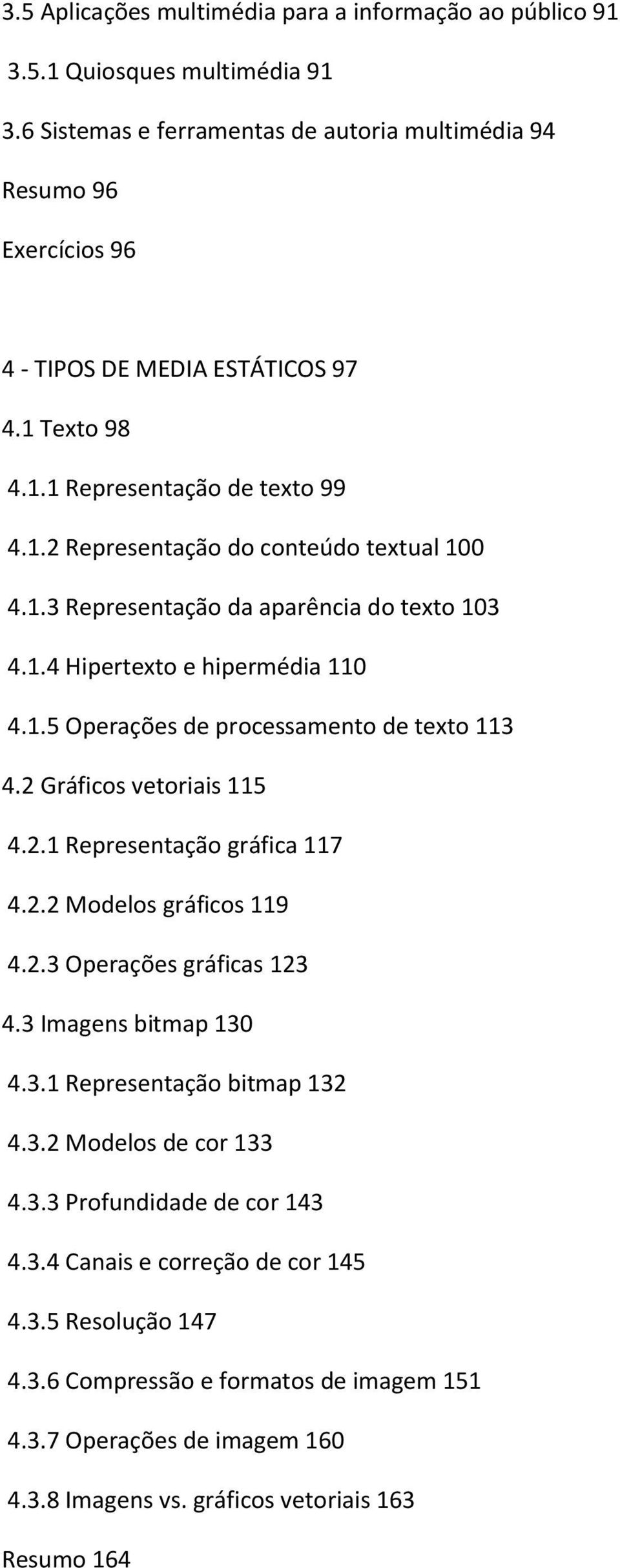 3.5 Aplicações multimédia para a informação ao público 91

3.5.1 Quiosques multimédia 91

3.6 Sistemas e ferramentas de autoria multimédia 94

Resumo 96

Exercícios 96

4 - TIPOS DE MEDIA ESTÁTICOS 97

4.1 Texto 98

4.1.1 Representação de texto 99

4.1.2 Representação do conteúdo textual 100

4.1.3 Representação da aparência do texto 103

4.1.4 Hipertexto e hipermédia 110

4.1.5 Operações de processamento de texto 113

4.2 Gráficos vetoriais 115

4.2.1 Representação gráfica 117

4.2.2 Modelos gráficos 119

4.2.3 Operações gráficas 123

4.3 Imagens bitmap 130

4.3.1 Representação bitmap 132

4.3.2 Modelos de cor 133

4.3.3 Profundidade de cor 143

4.3.4 Canais e correção de cor 145

4.3.5 Resolução 147

4.3.6 Compressão e formatos de imagem 151

4.3.7 Operações de imagem 160

4.3.8 Imagens vs. gráficos vetoriais 163

Resumo 164